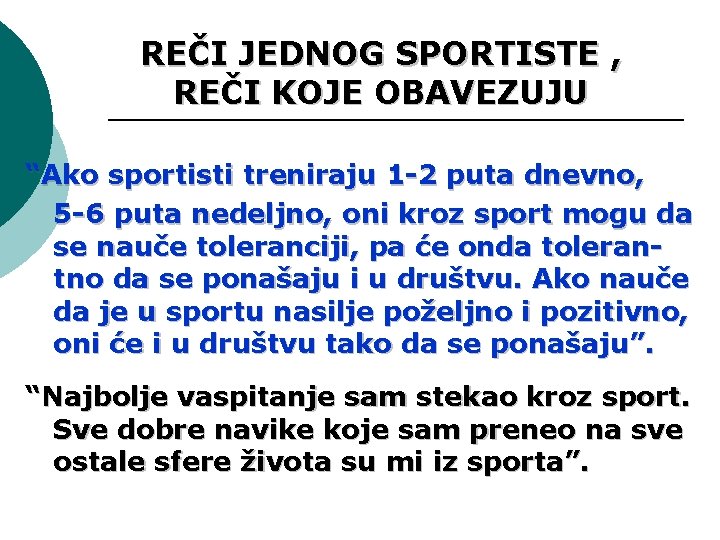 REČI JEDNOG SPORTISTE ,
REČI KOJE OBAVEZUJU

"Ako sportisti treniraju 1-2 puta dnevno, 5-6 puta nedeljno, oni kroz sport mogu da se nauče toleranciji, pa će onda tolerantno da se ponašaju i u društvu. Ako nauče da je u sportu nasilje poželjno i pozitivno, oni će i u društvu tako da se ponašaju".

"Najbolje vaspitanje sam stekao kroz sport. Sve dobre navike koje sam preneo na sve ostale sfere života su mi iz sporta".